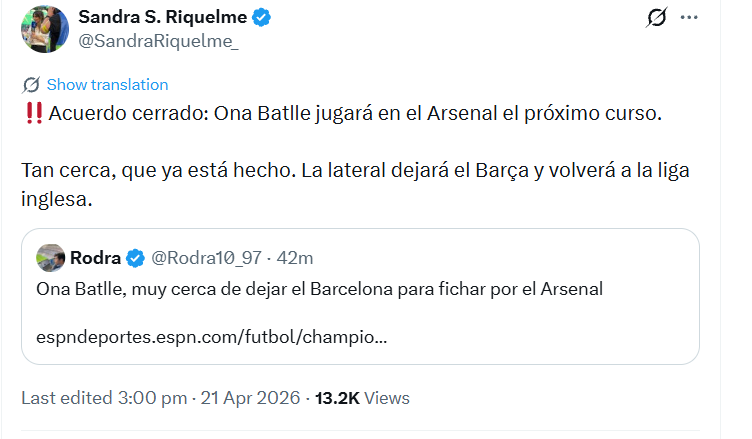 Sandra S. Riquelme
@SandraRiquelme_

Show translation

‼️Acuerdo cerrado: Ona Batlle jugará en el Arsenal el próximo curso.

Tan cerca, que ya está hecho. La lateral dejará el Barça y volverá a la liga inglesa.

Rodra @Rodra10_97 · 42m
Ona Batlle, muy cerca de dejar el Barcelona para fichar por el Arsenal

espndeportes.espn.com/futbol/champio...

Last edited 3:00 pm · 21 Apr 2026 · 13.2K Views